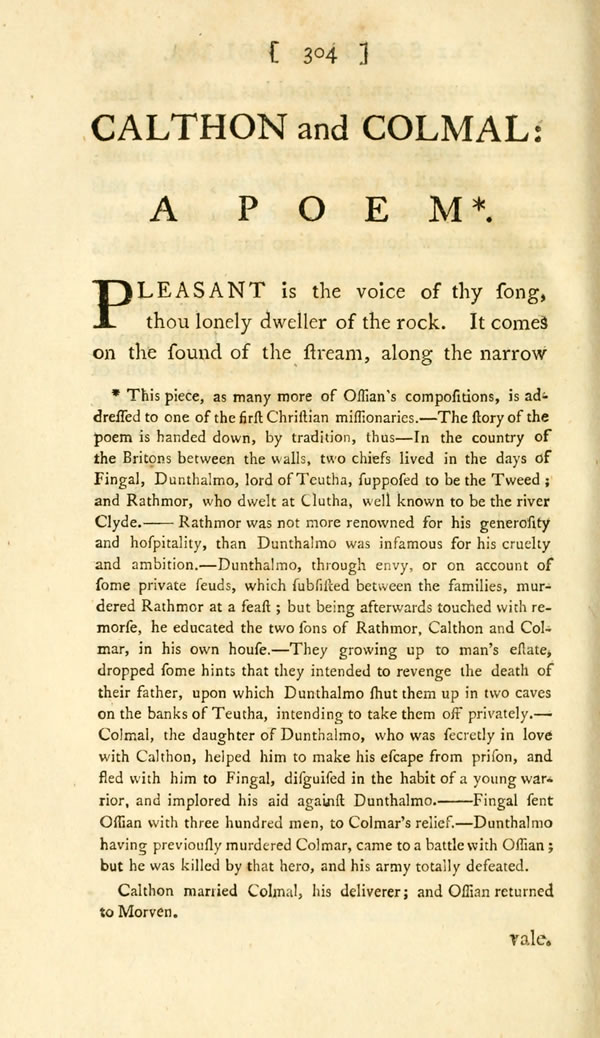 [ 304 ]

CALTHON and COLMAL:

A POEM*.

PLEASANT is the voice of thy ſong, thou lonely dweller of the rock. It comes on the ſound of the ſtream, along the narrow

* This piece, as many more of Oſſian's compoſitions, is addreſſed to one of the firſt Chriſtian miſſionaries.—The ſtory of the poem is handed down, by tradition, thus—In the country of the Britons between the walls, two chiefs lived in the days of Fingal, Dunthalmo, lord of Teutha, ſuppoſed to be the Tweed; and Rathmor, who dwelt at Clutha, well known to be the river Clyde.—— Rathmor was not more renowned for his generoſity and hoſpitality, than Dunthalmo was infamous for his cruelty and ambition.—Dunthalmo, through envy, or on account of ſome private feuds, which ſubſiſted between the families, murdered Rathmor at a feaſt; but being afterwards touched with remorſe, he educated the two ſons of Rathmor, Calthon and Colmar, in his own houſe.—They growing up to man's eſtate, dropped ſome hints that they intended to revenge the death of their father, upon which Dunthalmo ſhut them up in two caves on the banks of Teutha, intending to take them off privately.—Colmal, the daughter of Dunthalmo, who was ſecretly in love with Calthon, helped him to make his eſcape from priſon, and fled with him to Fingal, diſguiſed in the habit of a young warrior, and implored his aid againſt Dunthalmo.——Fingal ſent Oſſian with three hundred men, to Colmar's relief.—Dunthalmo having previouſly murdered Colmar, came to a battle with Oſſian; but he was killed by that hero, and his army totally defeated.

Calthon married Colmal, his deliverer; and Oſſian returned to Morven.

vale.